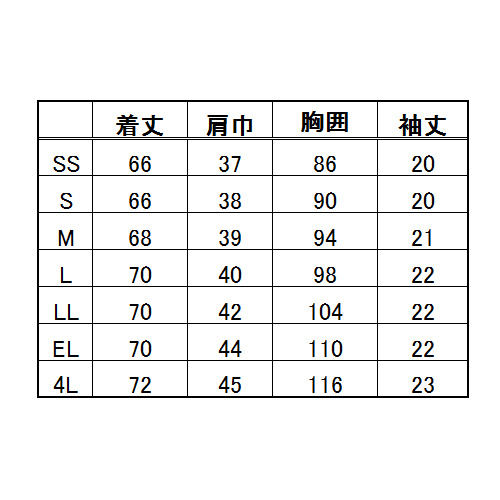 |  | 着丈 | 肩巾 | 胸囲 | 袖丈 |
|---|---|---|---|---|
| SS | 66 | 37 | 86 | 20 |
| S | 66 | 38 | 90 | 20 |
| M | 68 | 39 | 94 | 21 |
| L | 70 | 40 | 98 | 22 |
| LL | 70 | 42 | 104 | 22 |
| EL | 70 | 44 | 110 | 22 |
| 4L | 72 | 45 | 116 | 23 |